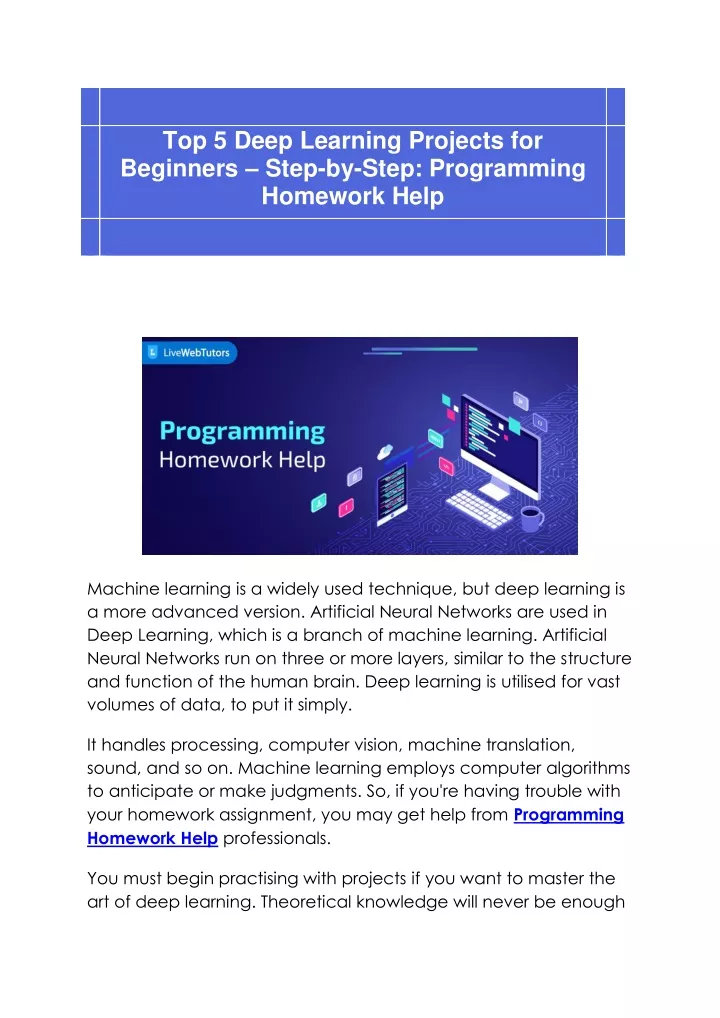 Top 5 Deep Learning Projects for Beginners – Step-by-Step: Programming Homework Help

LiveWebTutors

Programming
Homework Help

Machine learning is a widely used technique, but deep learning is a more advanced version. Artificial Neural Networks are used in Deep Learning, which is a branch of machine learning. Artificial Neural Networks run on three or more layers, similar to the structure and function of the human brain. Deep learning is utilised for vast volumes of data, to put it simply.

It handles processing, computer vision, machine translation, sound, and so on. Machine learning employs computer algorithms to anticipate or make judgments. So, if you're having trouble with your homework assignment, you may get help from Programming Homework Help professionals.

You must begin practising with projects if you want to master the art of deep learning. Theoretical knowledge will never be enough